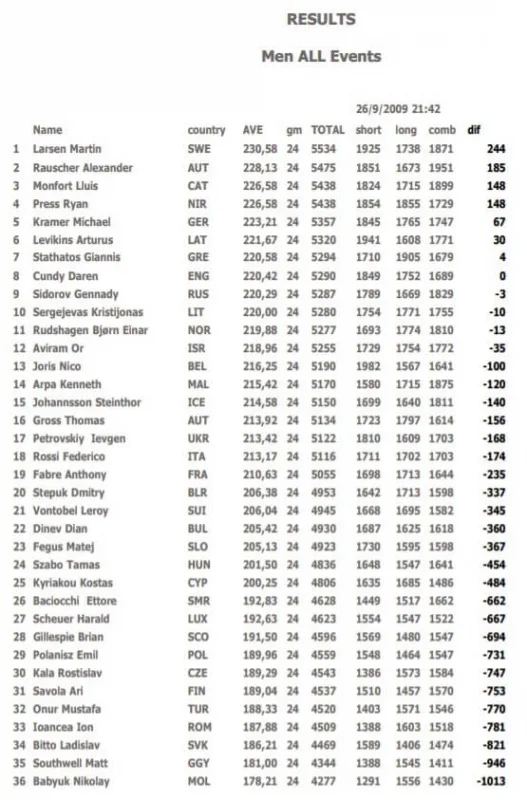 RESULTS

Men ALL Events

26/9/2009 21:42

| | Name | country | AVE | gm | TOTAL | short | long | comb | dif |
|---|---|---|---|---|---|---|---|---|---|
| 1 | Larsen Martin | SWE | 230,58 | 24 | 5534 | 1925 | 1738 | 1871 | 244 |
| 2 | Rauscher Alexander | AUT | 228,13 | 24 | 5475 | 1851 | 1673 | 1951 | 185 |
| 3 | Monfort Lluis | CAT | 226,58 | 24 | 5438 | 1824 | 1715 | 1899 | 148 |
| 4 | Press Ryan | NIR | 226,58 | 24 | 5438 | 1854 | 1855 | 1729 | 148 |
| 5 | Kramer Michael | GER | 223,21 | 24 | 5357 | 1845 | 1765 | 1747 | 67 |
| 6 | Levikins Arturus | LAT | 221,67 | 24 | 5320 | 1941 | 1608 | 1771 | 30 |
| 7 | Stathatos Giannis | GRE | 220,58 | 24 | 5294 | 1710 | 1905 | 1679 | 4 |
| 8 | Cundy Daren | ENG | 220,42 | 24 | 5290 | 1849 | 1752 | 1689 | 0 |
| 9 | Sidorov Gennady | RUS | 220,29 | 24 | 5287 | 1789 | 1669 | 1829 | -3 |
| 10 | Sergejevas Kristijonas | LIT | 220,00 | 24 | 5280 | 1754 | 1771 | 1755 | -10 |
| 11 | Rudshagen Bjørn Einar | NOR | 219,88 | 24 | 5277 | 1693 | 1774 | 1810 | -13 |
| 12 | Aviram Or | ISR | 218,96 | 24 | 5255 | 1729 | 1754 | 1772 | -35 |
| 13 | Joris Nico | BEL | 216,25 | 24 | 5190 | 1982 | 1567 | 1641 | -100 |
| 14 | Arpa Kenneth | MAL | 215,42 | 24 | 5170 | 1580 | 1715 | 1875 | -120 |
| 15 | Johannsson Steinthor | ICE | 214,58 | 24 | 5150 | 1699 | 1640 | 1811 | -140 |
| 16 | Gross Thomas | AUT | 213,92 | 24 | 5134 | 1723 | 1797 | 1614 | -156 |
| 17 | Petrovskiy Ievgen | UKR | 213,42 | 24 | 5122 | 1810 | 1609 | 1703 | -168 |
| 18 | Rossi Federico | ITA | 213,17 | 24 | 5116 | 1711 | 1702 | 1703 | -174 |
| 19 | Fabre Anthony | FRA | 210,63 | 24 | 5055 | 1698 | 1713 | 1644 | -235 |
| 20 | Stepuk Dmitry | BLR | 206,38 | 24 | 4953 | 1642 | 1713 | 1598 | -337 |
| 21 | Vontobel Leroy | SUI | 206,04 | 24 | 4945 | 1668 | 1695 | 1582 | -345 |
| 22 | Dinev Dian | BUL | 205,42 | 24 | 4930 | 1687 | 1625 | 1618 | -360 |
| 23 | Fegus Matej | SLO | 205,13 | 24 | 4923 | 1730 | 1595 | 1598 | -367 |
| 24 | Szabo Tamas | HUN | 201,50 | 24 | 4836 | 1648 | 1547 | 1641 | -454 |
| 25 | Kyriakou Kostas | CYP | 200,25 | 24 | 4806 | 1635 | 1685 | 1486 | -484 |
| 26 | Baciocchi Ettore | SMR | 192,83 | 24 | 4628 | 1449 | 1517 | 1662 | -662 |
| 27 | Scheuer Harald | LUX | 192,63 | 24 | 4623 | 1554 | 1547 | 1522 | -667 |
| 28 | Gillespie Brian | SCO | 191,50 | 24 | 4596 | 1569 | 1480 | 1547 | -694 |
| 29 | Polanisz Emil | POL | 189,96 | 24 | 4559 | 1548 | 1464 | 1547 | -731 |
| 30 | Kala Rostislav | CZE | 189,29 | 24 | 4543 | 1386 | 1573 | 1584 | -747 |
| 31 | Savola Ari | FIN | 189,04 | 24 | 4537 | 1510 | 1457 | 1570 | -753 |
| 32 | Onur Mustafa | TUR | 188,33 | 24 | 4520 | 1403 | 1571 | 1546 | -770 |
| 33 | Ioancea Ion | ROM | 187,88 | 24 | 4509 | 1388 | 1603 | 1518 | -781 |
| 34 | Bitto Ladislav | SVK | 186,21 | 24 | 4469 | 1589 | 1406 | 1474 | -821 |
| 35 | Southwell Matt | GGY | 181,00 | 24 | 4344 | 1388 | 1545 | 1411 | -946 |
| 36 | Babyuk Nikolay | MOL | 178,21 | 24 | 4277 | 1291 | 1556 | 1430 | -1013 |